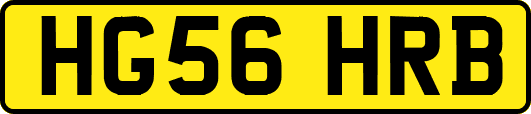 HG56 HRB